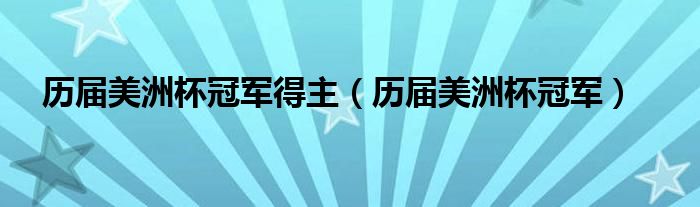 历届美洲杯冠军得主（历届美洲杯冠军）